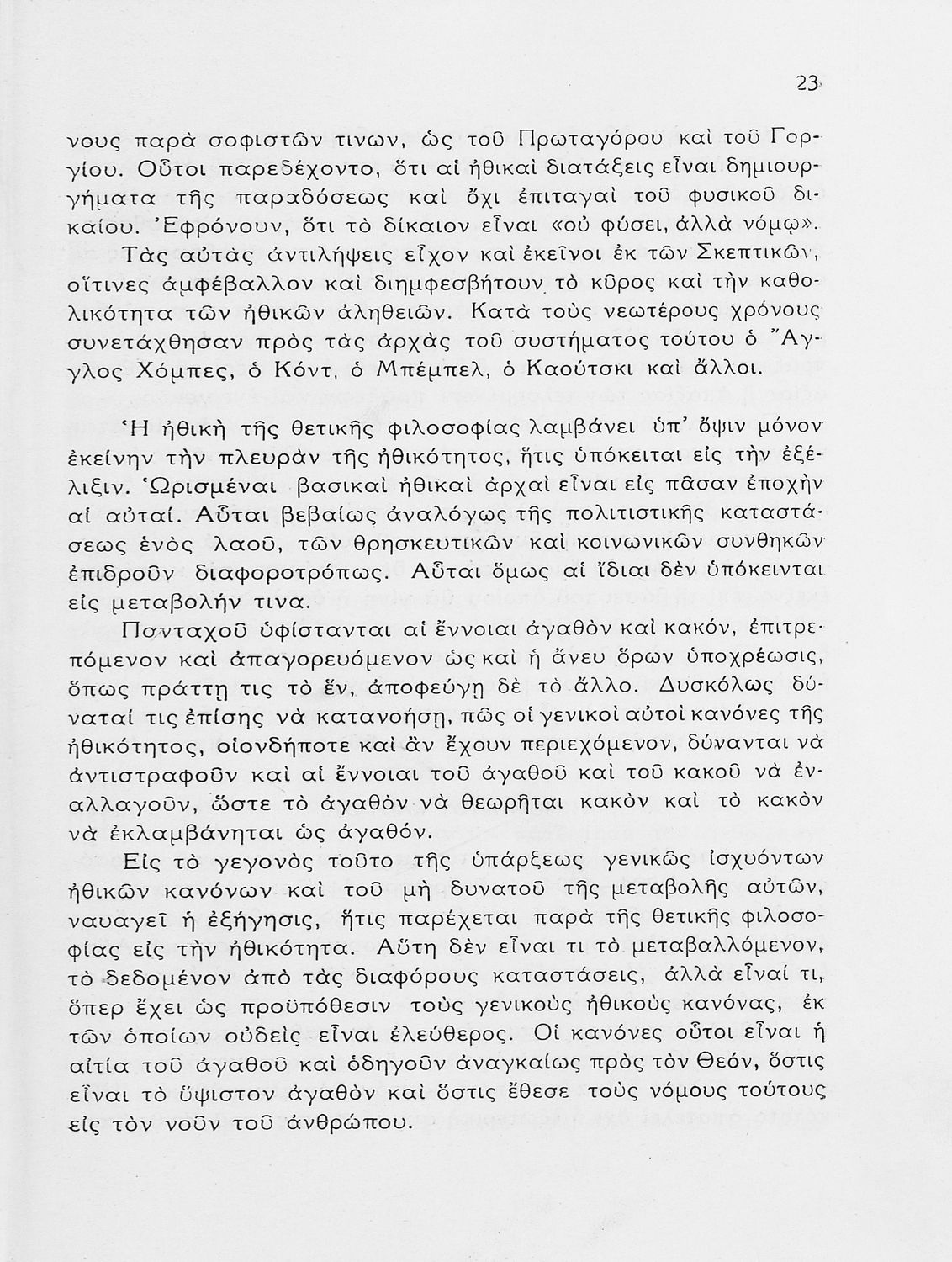 23

νους παρὰ σοφιστῶν τινων, ὡς τοῦ Πρωταγόρου καὶ τοῦ Γοργίου. Οὗτοι παρεδέχοντο, ὅτι αἱ ἠθικαὶ διατάξεις εἶναι δημιουργήματα τῆς παραδόσεως καὶ ὄχι ἐπιταγαὶ τοῦ φυσικοῦ δικαίου. Ἐφρόνουν, ὅτι τὸ δίκαιον εἶναι «οὐ φύσει, ἀλλὰ νόμῳ».

Τὰς αὐτὰς ἀντιλήψεις εἶχον καὶ ἐκεῖνοι ἐκ τῶν Σκεπτικῶν, οἵτινες ἀμφέβαλλον καὶ διημφεσβήτουν τὸ κῦρος καὶ τὴν καθολικότητα τῶν ἠθικῶν ἀληθειῶν. Κατὰ τοὺς νεωτέρους χρόνους συνετάχθησαν πρὸς τὰς ἀρχὰς τοῦ συστήματος τούτου ὁ Ἄγγλος Χόμπες, ὁ Κόντ, ὁ Μπέμπελ, ὁ Καούτσκι καὶ ἄλλοι.

Ἡ ἠθικὴ τῆς θετικῆς φιλοσοφίας λαμβάνει ὑπ᾽ ὄψιν μόνον ἐκείνην τὴν πλευρὰν τῆς ἠθικότητος, ἥτις ὑπόκειται εἰς τὴν ἐξέλιξιν. Ὡρισμέναι βασικαὶ ἠθικαὶ ἀρχαὶ εἶναι εἰς πᾶσαν ἐποχὴν αἱ αὐταί. Αὗται βεβαίως ἀναλόγως τῆς πολιτιστικῆς καταστάσεως ἑνὸς λαοῦ, τῶν θρησκευτικῶν καὶ κοινωνικῶν συνθηκῶν ἐπιδροῦν διαφοροτρόπως. Αὗται ὅμως αἱ ἴδιαι δὲν ὑπόκεινται εἰς μεταβολήν τινα.

Πανταχοῦ ὑφίστανται αἱ ἔννοιαι ἀγαθὸν καὶ κακόν, ἐπιτρεπόμενον καὶ ἀπαγορευόμενον ὡς καὶ ἡ ἄνευ ὅρων ὑποχρέωσις, ὅπως πράττῃ τις τὸ ἕν, ἀποφεύγῃ δὲ τὸ ἄλλο. Δυσκόλως δύναταί τις ἐπίσης νὰ κατανοήσῃ, πῶς οἱ γενικοὶ αὐτοὶ κανόνες τῆς ἠθικότητος, οἱονδήποτε καὶ ἂν ἔχουν περιεχόμενον, δύνανται νὰ ἀντιστραφοῦν καὶ αἱ ἔννοιαι τοῦ ἀγαθοῦ καὶ τοῦ κακοῦ νὰ ἐναλλαγοῦν, ὥστε τὸ ἀγαθὸν νὰ θεωρῆται κακὸν καὶ τὸ κακὸν νὰ ἐκλαμβάνηται ὡς ἀγαθόν.

Εἰς τὸ γεγονὸς τοῦτο τῆς ὑπάρξεως γενικῶς ἰσχυόντων ἠθικῶν κανόνων καὶ τοῦ μὴ δυνατοῦ τῆς μεταβολῆς αὐτῶν, ναυαγεῖ ἡ ἐξήγησις, ἥτις παρέχεται παρὰ τῆς θετικῆς φιλοσοφίας εἰς τὴν ἠθικότητα. Αὕτη δὲν εἶναι τι τὸ μεταβαλλόμενον, τὸ δεδομένον ἀπὸ τὰς διαφόρους καταστάσεις, ἀλλὰ εἶναί τι, ὅπερ ἔχει ὡς προϋπόθεσιν τοὺς γενικοὺς ἠθικοὺς κανόνας, ἐκ τῶν ὁποίων οὐδεὶς εἶναι ἐλεύθερος. Οἱ κανόνες οὗτοι εἶναι ἡ αἰτία τοῦ ἀγαθοῦ καὶ ὁδηγοῦν ἀναγκαίως πρὸς τὸν Θεόν, ὅστις εἶναι τὸ ὕψιστον ἀγαθὸν καὶ ὅστις ἔθεσε τοὺς νόμους τούτους εἰς τὸν νοῦν τοῦ ἀνθρώπου.